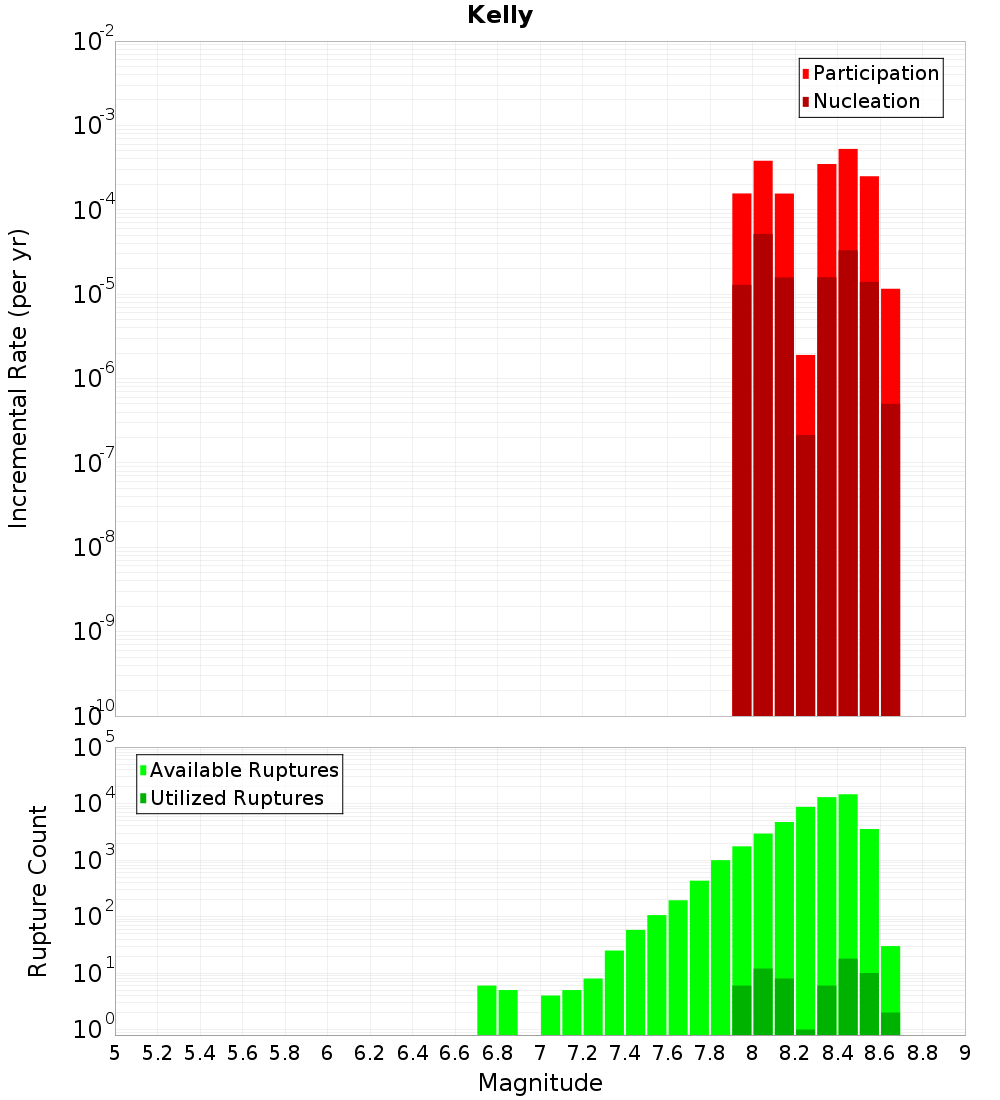 Kelly

Participation
Nucleation

Incremental Rate (per yr)

$10^{-2}$
$10^{-3}$
$10^{-4}$
$10^{-5}$
$10^{-6}$
$10^{-7}$
$10^{-8}$
$10^{-9}$
$10^{-10}$

Available Ruptures
Utilized Ruptures

Rupture Count

$10^{5}$
$10^{4}$
$10^{3}$
$10^{2}$
$10^{1}$
$10^{0}$

5 5.2 5.4 5.6 5.8 6 6.2 6.4 6.6 6.8 7 7.2 7.4 7.6 7.8 8 8.2 8.4 8.6 8.8 9

Magnitude